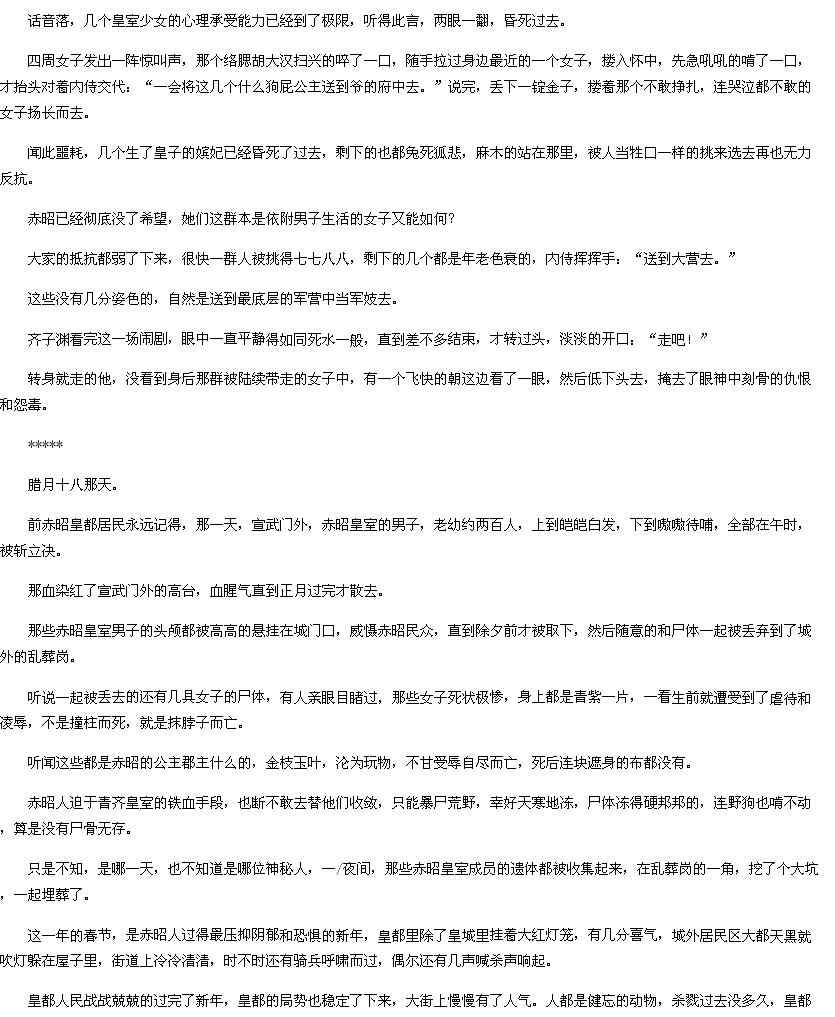 话音落，几个皇室少女的心理承受能力已经到了极限，听得此言，两眼一翻，昏死过去。

四周女子发出一阵惊叫声，那个络腮胡大汉扫兴的啐了一口，随手拉过身边最近的一个女子，搂入怀中，先急吼吼的啃了一口，才抬头对着内侍交代：“一会将这几个什么狗屁公主送到爷的府中去。”说完，丢下一锭金子，搂着那个不敢挣扎，连哭泣都不敢的女子扬长而去。

闻此噩耗，几个生了皇子的嫔妃已经昏死了过去，剩下的也都兔死狐悲，麻木的站在那里，被人当牲口一样的挑来选去再也无力反抗。

赤昭已经彻底没了希望，她们这群本是依附男子生活的女子又能如何?

大家的抵抗都弱了下来，很快一群人被挑得七七八八，剩下的几个都是年老色衰的，内侍挥挥手：“送到大营去。”

这些没有几分姿色的，自然是送到最底层的军营中当军妓去。

齐子渊看完这一场闹剧，眼中一直平静得如同死水一般，直到差不多结束，才转过头，淡淡的开口：“走吧！”

转身就走的他，没看到身后那群被陆续带走的女子中，有一个飞快的朝这边看了一眼，然后低下头去，掩去了眼神中刻骨的仇恨和怨毒。

*****

腊月十八那天。

前赤昭皇都居民永远记得，那一天，宣武门外，赤昭皇室的男子，老幼约两百人，上到皑皑白发，下到嗷嗷待哺，全部在午时，被斩立决。

那血染红了宣武门外的高台，血腥气直到正月过完才散去。

那些赤昭皇室男子的头颅都被高高的悬挂在城门口，威慑赤昭民众，直到除夕前才被取下，然后随意的和尸体一起被丢弃到了城外的乱葬岗。

听说一起被丢去的还有几具女子的尸体，有人亲眼目睹过，那些女子死状极惨，身上都是青紫一片，一看生前就遭受到了虐待和凌辱，不是撞柱而死，就是抹脖子而亡。

听闻这些都是赤昭的公主郡主什么的，金枝玉叶，沦为玩物，不甘受辱自尽而亡，死后连块遮身的布都没有。

赤昭人迫于青齐皇室的铁血手段，也断不敢去替他们收敛，只能暴尸荒野，幸好天寒地冻，尸体冻得硬邦邦的，连野狗也啃不动，算是没有尸骨无存。

只是不知，是哪一天，也不知道是哪位神秘人，一/夜间，那些赤昭皇室成员的遗体都被收集起来，在乱葬岗的一角，挖了个大坑，一起埋葬了。

这一年的春节，是赤昭人过得最压抑阴郁和恐惧的新年，皇都里除了皇城里挂着大红灯笼，有几分喜气，城外居民区大都天黑就吹灯躲在屋子里，街道上冷冷清清，时不时还有骑兵呼啸而过，偶尔还有几声喊杀声响起。

皇都人民战战兢兢的过完了新年，皇都的局势也稳定了下来，大街上慢慢有了人气。人都是健忘的动物，杀戮过去没多久，皇都